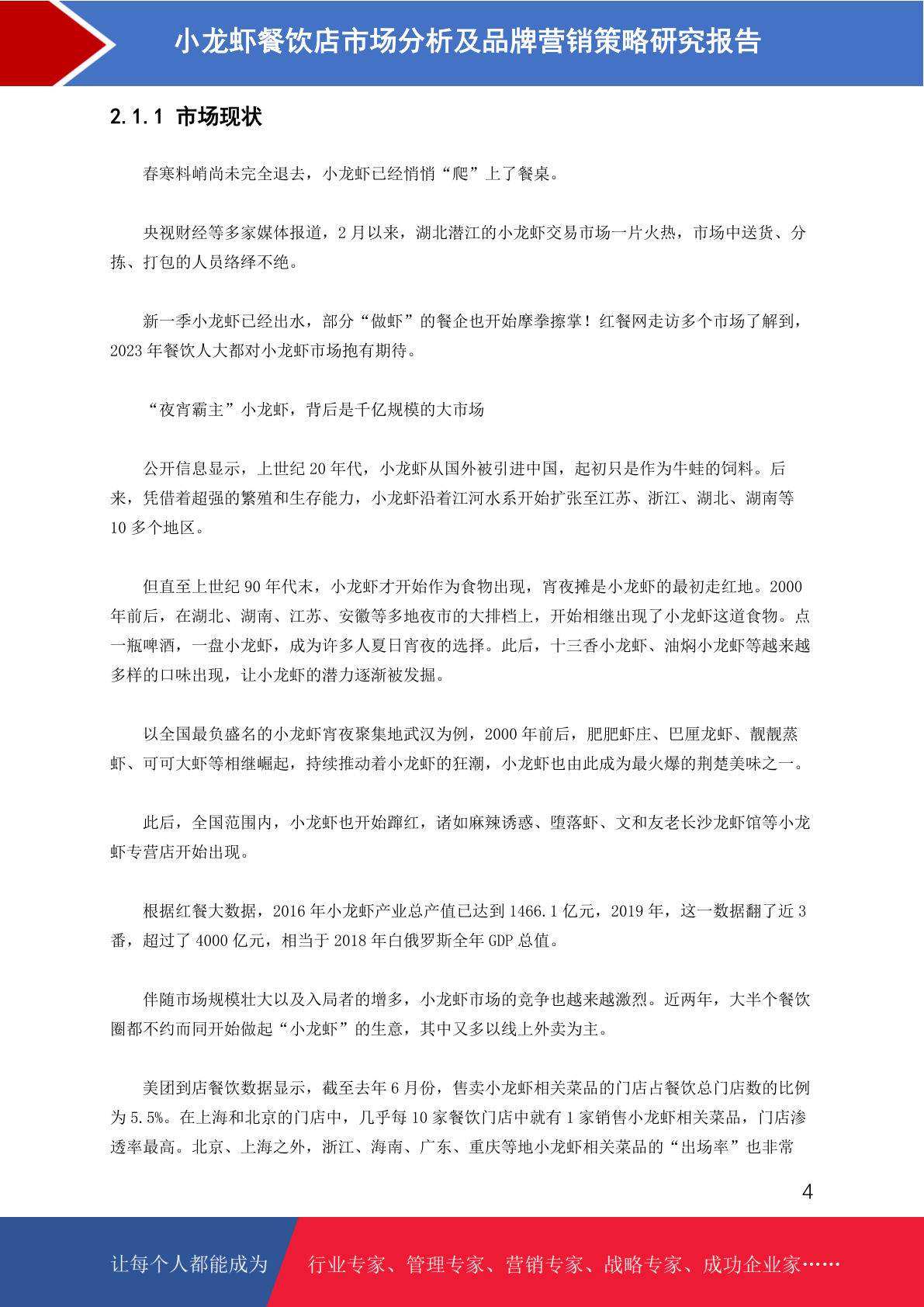 小龙虾餐饮店市场分析及品牌营销策略研究报告

2.1.1 市场现状

春寒料峭尚未完全退去，小龙虾已经悄悄“爬”上了餐桌。

央视财经等多家媒体报道，2 月以来，湖北潜江的小龙虾交易市场一片火热，市场中送货、分拣、打包的人员络绎不绝。

新一季小龙虾已经出水，部分“做虾”的餐企也开始摩拳擦掌！红餐网走访多个市场了解到，2023 年餐饮人大都对小龙虾市场抱有期待。

“夜宵霸主”小龙虾，背后是千亿规模的大市场

公开信息显示，上世纪 20 年代，小龙虾从国外被引进中国，起初只是作为牛蛙的饲料。后来，凭借着超强的繁殖和生存能力，小龙虾沿着江河水系开始扩张至江苏、浙江、湖北、湖南等 10 多个地区。

但直至上世纪 90 年代末，小龙虾才开始作为食物出现，宵夜摊是小龙虾的最初走红地。2000 年前后，在湖北、湖南、江苏、安徽等多地夜市的大排档上，开始相继出现了小龙虾这道食物。点一瓶啤酒，一盘小龙虾，成为许多人夏日宵夜的选择。此后，十三香小龙虾、油焖小龙虾等越来越多样的口味出现，让小龙虾的潜力逐渐被发掘。

以全国最负盛名的小龙虾宵夜聚集地武汉为例，2000 年前后，肥肥虾庄、巴厘龙虾、靓靓蒸虾、可可大虾等相继崛起，持续推动着小龙虾的狂潮，小龙虾也由此成为最火爆的荆楚美味之一。

此后，全国范围内，小龙虾也开始蹿红，诸如麻辣诱惑、堕落虾、文和友老长沙龙虾馆等小龙虾专营店开始出现。

根据红餐大数据，2016 年小龙虾产业总产值已达到 1466.1 亿元，2019 年，这一数据翻了近 3 番，超过了 4000 亿元，相当于 2018 年白俄罗斯全年 GDP 总值。

伴随市场规模壮大以及入局者的增多，小龙虾市场的竞争也越来越激烈。近两年，大半个餐饮圈都不约而同开始做起“小龙虾”的生意，其中又多以线上外卖为主。

美团到店餐饮数据显示，截至去年 6 月份，售卖小龙虾相关菜品的门店占餐饮总门店数的比例为 5.5%。在上海和北京的门店中，几乎每 10 家餐饮门店中就有 1 家销售小龙虾相关菜品，门店渗透率最高。北京、上海之外，浙江、海南、广东、重庆等地小龙虾相关菜品的“出场率”也非常

4

让每个人都能成为 行业专家、管理专家、营销专家、战略专家、成功企业家……